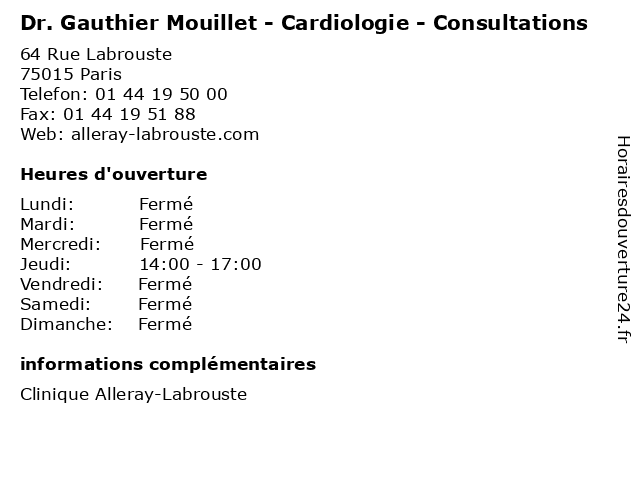 Dr. Gauthier Mouillet - Cardiologie - Consultations

64 Rue Labrouste
75015 Paris
Telefon: 01 44 19 50 00
Fax: 01 44 19 51 88
Web: alleray-labrouste.com

Heures d'ouverture

| | |
|---|---|
| Lundi: | Fermé |
| Mardi: | Fermé |
| Mercredi: | Fermé |
| Jeudi: | 14:00 - 17:00 |
| Vendredi: | Fermé |
| Samedi: | Fermé |
| Dimanche: | Fermé |

informations complémentaires

Clinique Alleray-Labrouste

Horairesdouverture24.fr